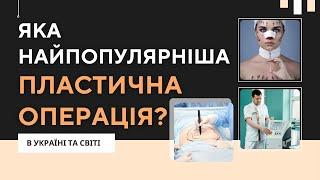 ЯКА НАЙПОПУЛЯРНІША ПЛАСТИЧНА ОПЕРАЦІЯ?

В УКРАЇНІ ТА СВІТІ